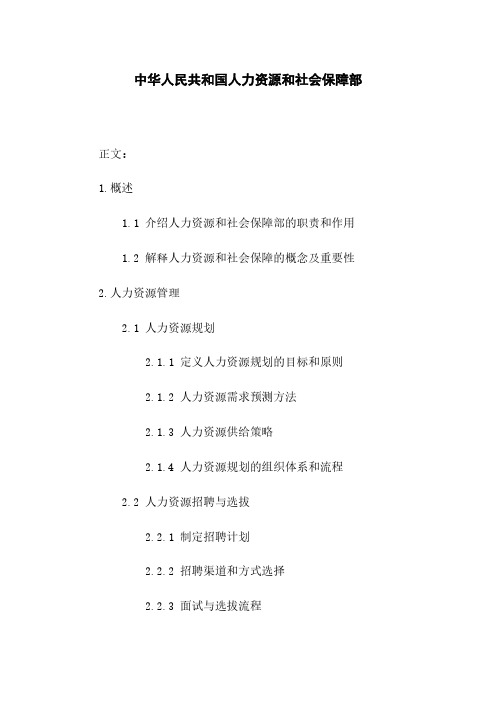 中华人民共和国人力资源和社会保障部

正文：

1. 概述

1.1 介绍人力资源和社会保障部的职责和作用

1.2 解释人力资源和社会保障的概念及重要性

2. 人力资源管理

2.1 人力资源规划

2.1.1 定义人力资源规划的目标和原则

2.1.2 人力资源需求预测方法

2.1.3 人力资源供给策略

2.1.4 人力资源规划的组织体系和流程

2.2 人力资源招聘与选拔

2.2.1 制定招聘计划

2.2.2 招聘渠道和方式选择

2.2.3 面试与选拔流程